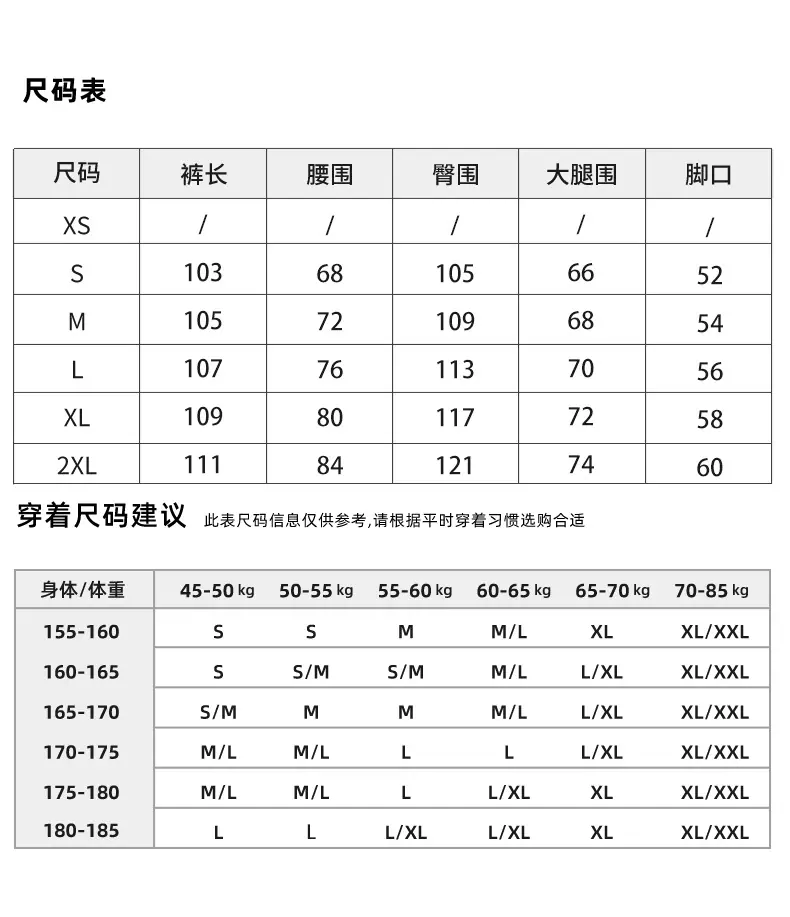 尺码表

| 尺码 | 裤长 | 腰围 | 臀围 | 大腿围 | 脚口 |
|---|---|---|---|---|---|
| XS | / | / | / | / | / |
| S | 103 | 68 | 105 | 66 | 52 |
| M | 105 | 72 | 109 | 68 | 54 |
| L | 107 | 76 | 113 | 70 | 56 |
| XL | 109 | 80 | 117 | 72 | 58 |
| 2XL | 111 | 84 | 121 | 74 | 60 |

穿着尺码建议 此表尺码信息仅供参考,请根据平时穿着习惯选购合适

| 身体/体重 | 45-50 kg | 50-55 kg | 55-60 kg | 60-65 kg | 65-70 kg | 70-85 kg |
|---|---|---|---|---|---|---|
| 155-160 | S | S | M | M/L | XL | XL/XXL |
| 160-165 | S | S/M | S/M | M/L | L/XL | XL/XXL |
| 165-170 | S/M | M | M | M/L | L/XL | XL/XXL |
| 170-175 | M/L | M/L | L | L | L/XL | XL/XXL |
| 175-180 | M/L | M/L | L | L/XL | XL | XL/XXL |
| 180-185 | L | L | L/XL | L/XL | XL | XL/XXL |